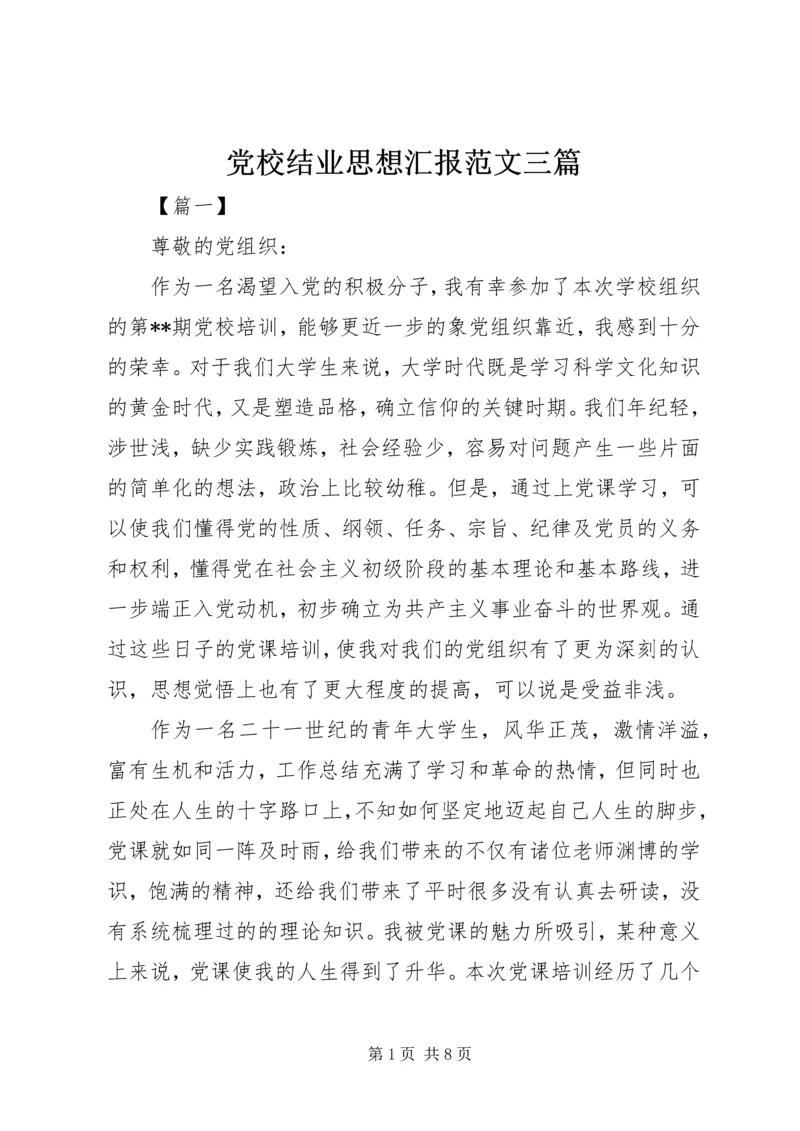 党校结业思想汇报范文三篇

【篇一】

尊敬的党组织：

作为一名渴望入党的积极分子，我有幸参加了本次学校组织的第**期党校培训，能够更近一步的象党组织靠近，我感到十分的荣幸。对于我们大学生来说，大学时代既是学习科学文化知识的黄金时代，又是塑造品格，确立信仰的关键时期。我们年纪轻，涉世浅，缺少实践锻炼，社会经验少，容易对问题产生一些片面的简单化的想法，政治上比较幼稚。但是，通过上党课学习，可以使我们懂得党的性质、纲领、任务、宗旨、纪律及党员的义务和权利，懂得党在社会主义初级阶段的基本理论和基本路线，进一步端正入党动机，初步确立为共产主义事业奋斗的世界观。通过这些日子的党课培训，使我对我们的党组织有了更为深刻的认识，思想觉悟上也有了更大程度的提高，可以说是受益非浅。

作为一名二十一世纪的青年大学生，风华正茂，激情洋溢，富有生机和活力，工作总结充满了学习和革命的热情，但同时也正处在人生的十字路口上，不知如何坚定地迈起自己人生的脚步，党课就如同一阵及时雨，给我们带来的不仅有诸位老师渊博的学识，饱满的精神，还给我们带来了平时很多没有认真去研读，没有系统梳理过的的理论知识。我被党课的魅力所吸引，某种意义上来说，党课使我的人生得到了升华。本次党课培训经历了几个

第 1 页 共 8 页